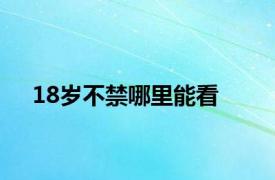 18岁不禁哪里能看